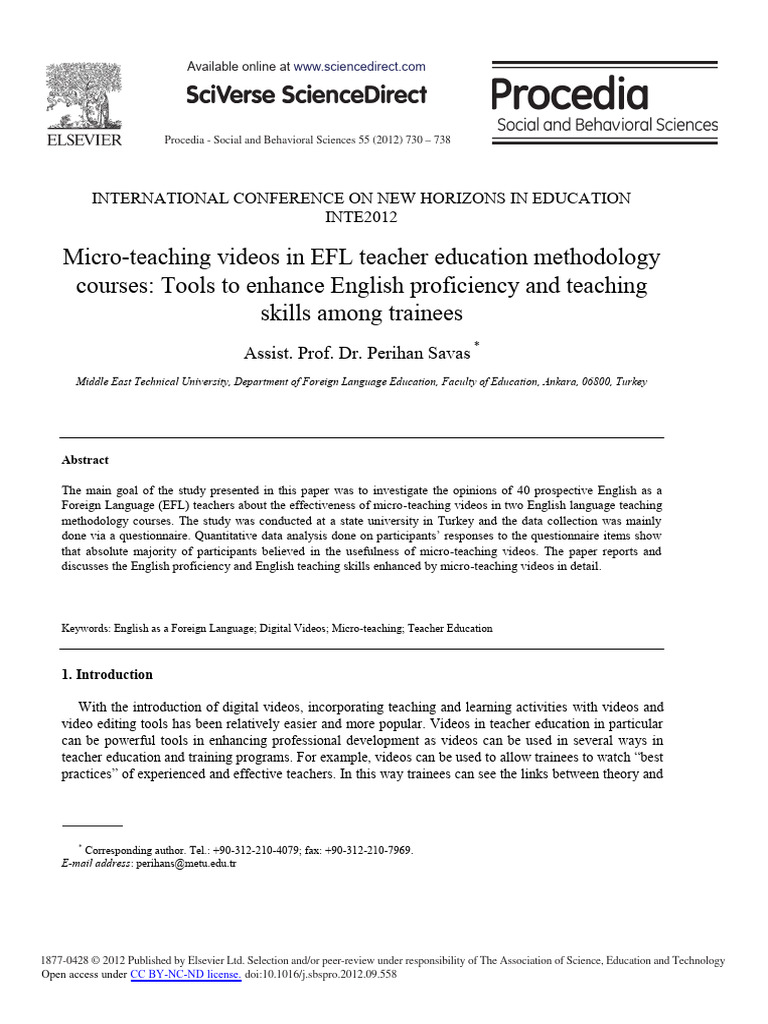 ELSEVIER

Available online at www.sciencedirect.com

SciVerse ScienceDirect

Procedia - Social and Behavioral Sciences 55 (2012) 730 – 738

Procedia
Social and Behavioral Sciences

INTERNATIONAL CONFERENCE ON NEW HORIZONS IN EDUCATION
INTE2012

Micro-teaching videos in EFL teacher education methodology courses: Tools to enhance English proficiency and teaching skills among trainees

Assist. Prof. Dr. Perihan Savas $^{*}$

Middle East Technical University, Department of Foreign Language Education, Faculty of Education, Ankara, 06800, Turkey

Abstract

The main goal of the study presented in this paper was to investigate the opinions of 40 prospective English as a Foreign Language (EFL) teachers about the effectiveness of micro-teaching videos in two English language teaching methodology courses. The study was conducted at a state university in Turkey and the data collection was mainly done via a questionnaire. Quantitative data analysis done on participants' responses to the questionnaire items show that absolute majority of participants believed in the usefulness of micro-teaching videos. The paper reports and discusses the English proficiency and English teaching skills enhanced by micro-teaching videos in detail.

Keywords: English as a Foreign Language; Digital Videos; Micro-teaching; Teacher Education

1. Introduction

With the introduction of digital videos, incorporating teaching and learning activities with videos and video editing tools has been relatively easier and more popular. Videos in teacher education in particular can be powerful tools in enhancing professional development as videos can be used in several ways in teacher education and training programs. For example, videos can be used to allow trainees to watch "best practices" of experienced and effective teachers. In this way trainees can see the links between theory and

$^{*}$ Corresponding author. Tel.: +90-312-210-4079; fax: +90-312-210-7969.
E-mail address: perihans@metu.edu.tr

1877-0428 © 2012 Published by Elsevier Ltd. Selection and/or peer-review under responsibility of The Association of Science, Education and Technology
Open access under CC BY-NC-ND license. doi:10.1016/j.sbspro.2012.09.558